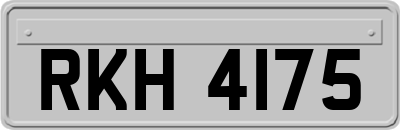 RKH 4175